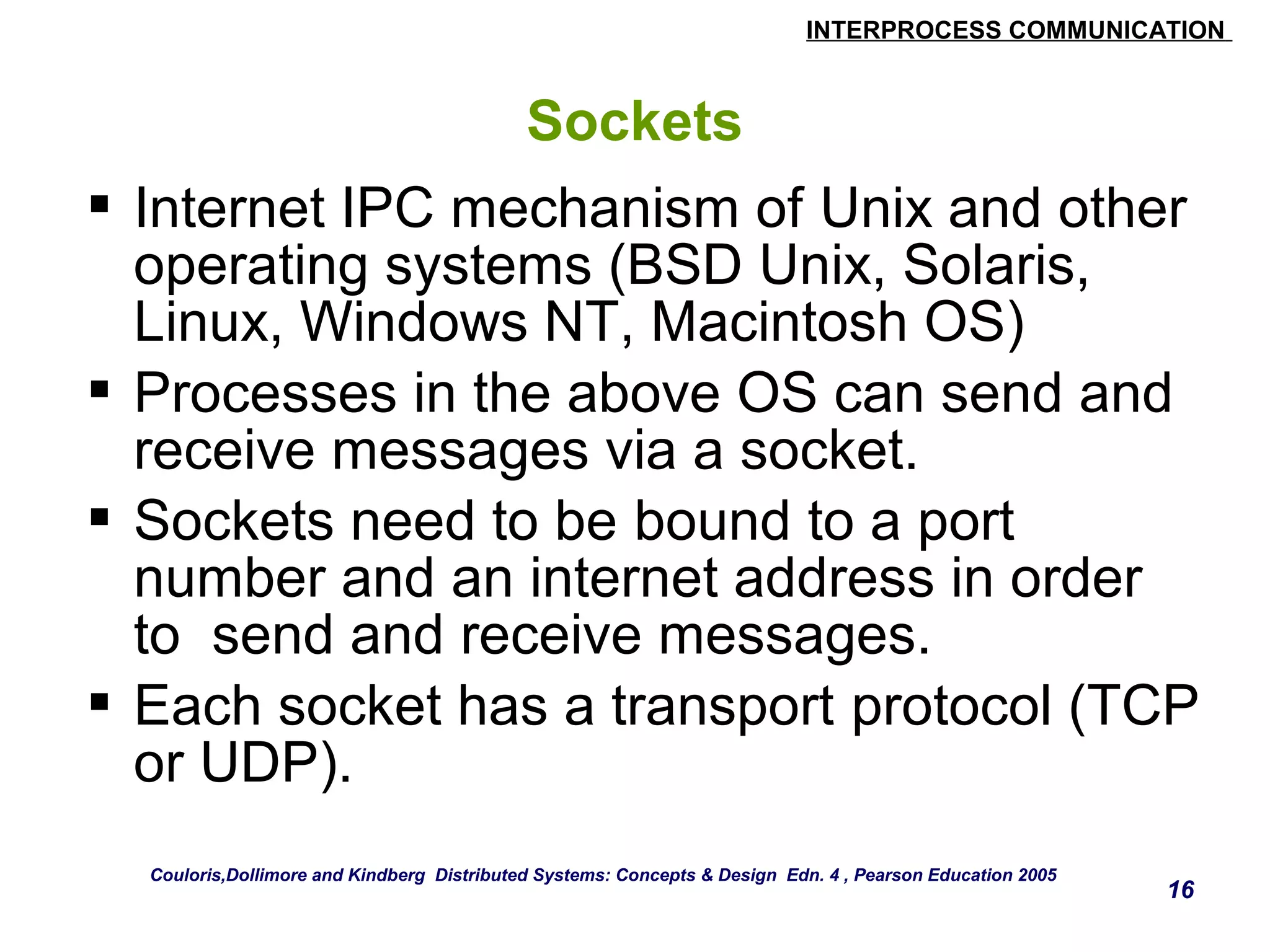 INTERPROCESS COMMUNICATION

Sockets

▪ Internet IPC mechanism of Unix and other operating systems (BSD Unix, Solaris, Linux, Windows NT, Macintosh OS)
▪ Processes in the above OS can send and receive messages via a socket.
▪ Sockets need to be bound to a port number and an internet address in order to send and receive messages.
▪ Each socket has a transport protocol (TCP or UDP).

Couloris,Dollimore and Kindberg Distributed Systems: Concepts & Design Edn. 4 , Pearson Education 2005

16